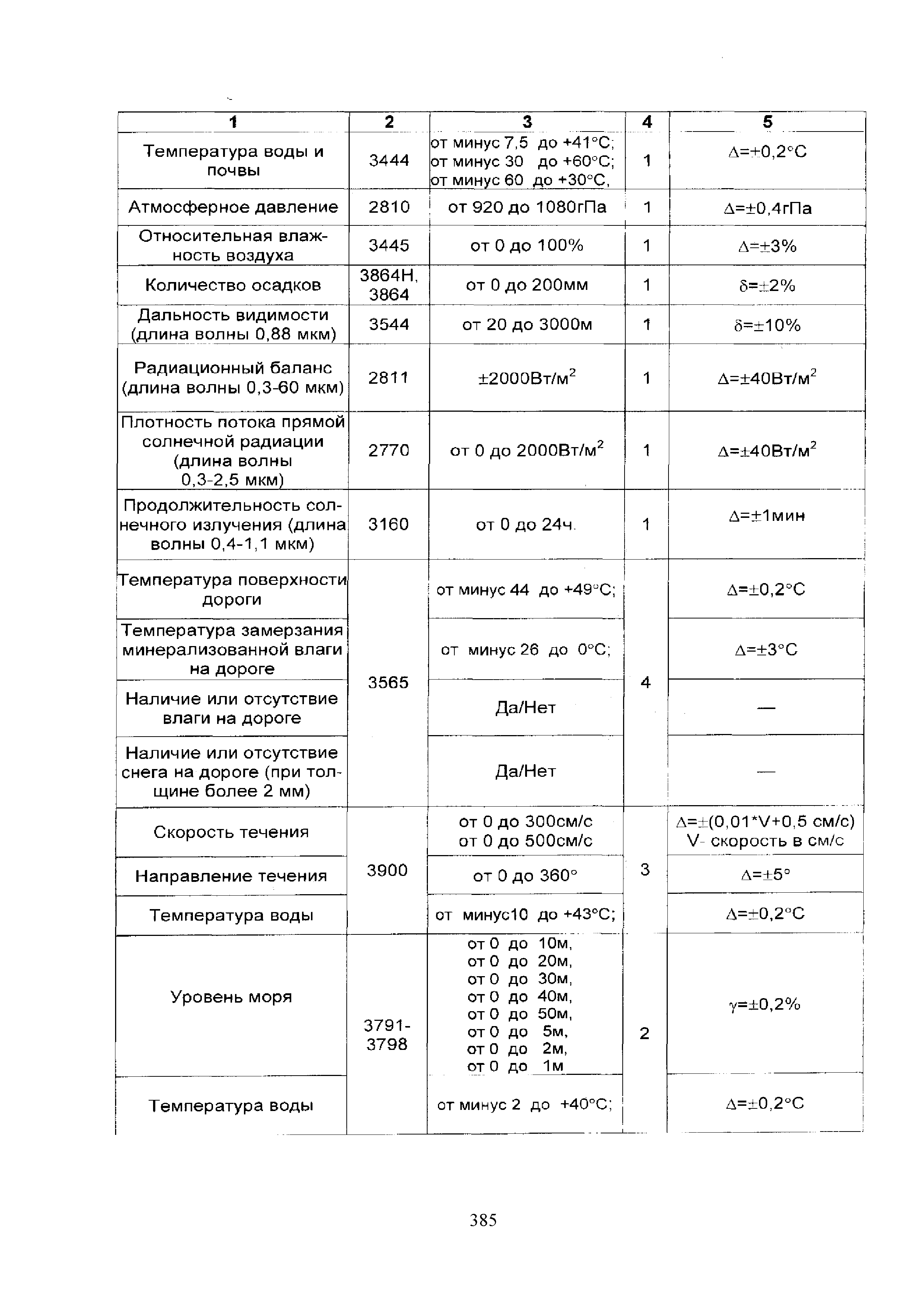 | 1 | 2 | 3 | 4 | 5 |
|---|---|---|---|---|
| Температура воды и почвы | 3444 | от минус 7,5 до +41°С; от минус 30 до +60°С; от минус 60 до +30°С, | 1 | Δ=±0,2°С |
| Атмосферное давление | 2810 | от 920 до 1080гПа | 1 | Δ=±0,4гПа |
| Относительная влажность воздуха | 3445 | от 0 до 100% | 1 | Δ=±3% |
| Количество осадков | 3864Н, 3864 | от 0 до 200мм | 1 | δ=±2% |
| Дальность видимости (длина волны 0,88 мкм) | 3544 | от 20 до 3000м | 1 | δ=±10% |
| Радиационный баланс (длина волны 0,3-60 мкм) | 2811 | ±2000Вт/м$^2$ | 1 | Δ=±40Вт/м$^2$ |
| Плотность потока прямой солнечной радиации (длина волны 0,3-2,5 мкм) | 2770 | от 0 до 2000Вт/м$^2$ | 1 | Δ=±40Вт/м$^2$ |
| Продолжительность солнечного излучения (длина волны 0,4-1,1 мкм) | 3160 | от 0 до 24ч. | 1 | Δ=±1мин |
| Температура поверхности дороги | 3565 | от минус 44 до +49°С; | 4 | Δ=±0,2°С |
| Температура замерзания минерализованной влаги на дороге | | от минус 26 до 0°С; | | Δ=±3°С |
| Наличие или отсутствие влаги на дороге | | Да/Нет | | — |
| Наличие или отсутствие снега на дороге (при толщине более 2 мм) | | Да/Нет | | — |
| Скорость течения | 3900 | от 0 до 300см/с от 0 до 500см/с | 3 | Δ=±(0,01*V+0,5 см/с) V- скорость в см/с |
| Направление течения | | от 0 до 360° | | Δ=±5° |
| Температура воды | | от минус10 до +43°С; | | Δ=±0,2°С |
| Уровень моря | 3791-3798 | от 0 до 10м, от 0 до 20м, от 0 до 30м, от 0 до 40м, от 0 до 50м, от 0 до 5м, от 0 до 2м, от 0 до 1м | 2 | γ=±0,2% |
| Температура воды | | от минус 2 до +40°С; | | Δ=±0,2°С |

385